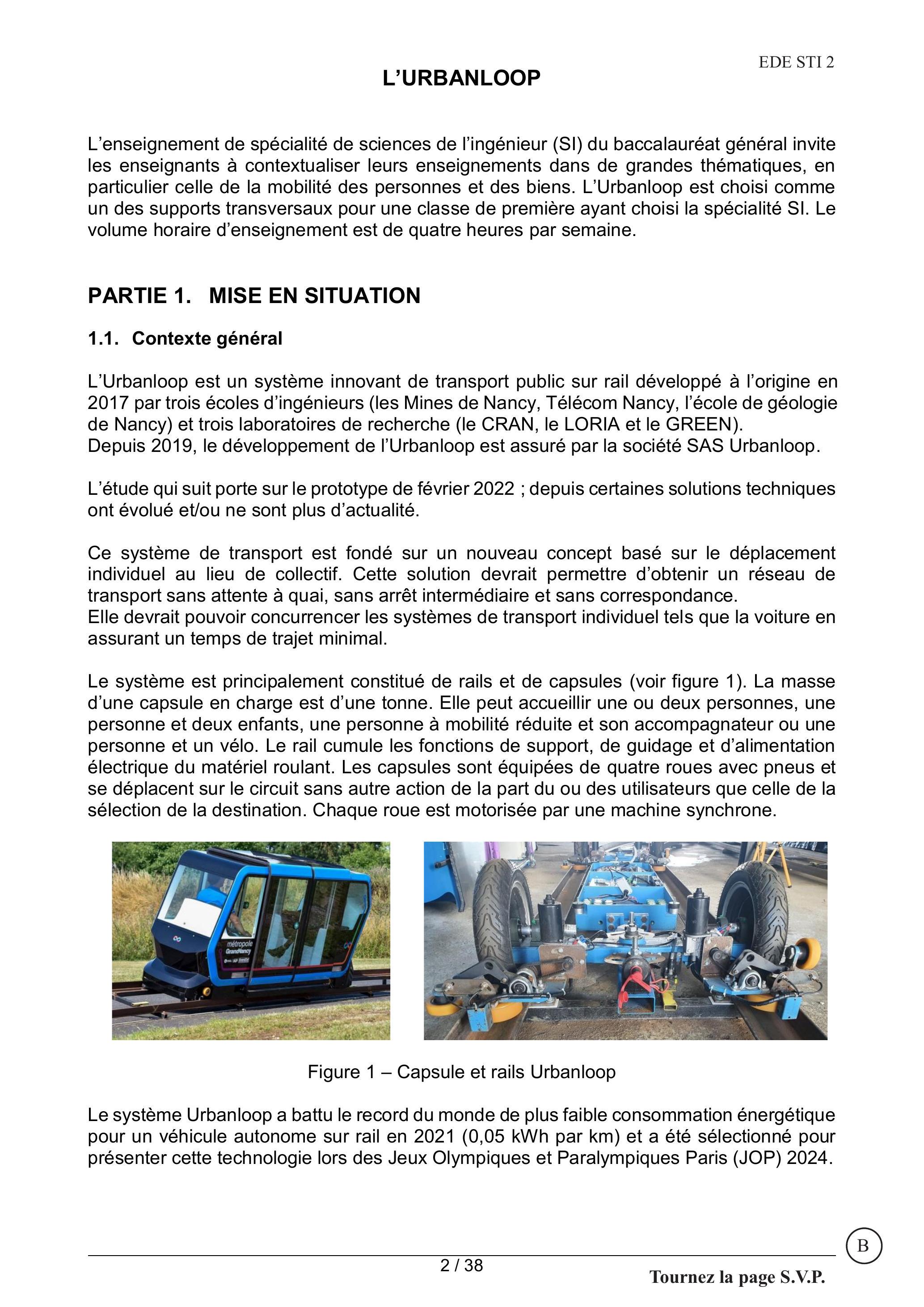 EDE STI 2

L'URBANLOOP

L'enseignement de spécialité de sciences de l'ingénieur (SI) du baccalauréat général invite les enseignants à contextualiser leurs enseignements dans de grandes thématiques, en particulier celle de la mobilité des personnes et des biens. L'Urbanloop est choisi comme un des supports transversaux pour une classe de première ayant choisi la spécialité SI. Le volume horaire d'enseignement est de quatre heures par semaine.

PARTIE 1. MISE EN SITUATION

1.1. Contexte général

L'Urbanloop est un système innovant de transport public sur rail développé à l'origine en 2017 par trois écoles d'ingénieurs (les Mines de Nancy, Télécom Nancy, l'école de géologie de Nancy) et trois laboratoires de recherche (le CRAN, le LORIA et le GREEN).
Depuis 2019, le développement de l'Urbanloop est assuré par la société SAS Urbanloop.

L'étude qui suit porte sur le prototype de février 2022 ; depuis certaines solutions techniques ont évolué et/ou ne sont plus d'actualité.

Ce système de transport est fondé sur un nouveau concept basé sur le déplacement individuel au lieu de collectif. Cette solution devrait permettre d'obtenir un réseau de transport sans attente à quai, sans arrêt intermédiaire et sans correspondance.
Elle devrait pouvoir concurrencer les systèmes de transport individuel tels que la voiture en assurant un temps de trajet minimal.

Le système est principalement constitué de rails et de capsules (voir figure 1). La masse d'une capsule en charge est d'une tonne. Elle peut accueillir une ou deux personnes, une personne et deux enfants, une personne à mobilité réduite et son accompagnateur ou une personne et un vélo. Le rail cumule les fonctions de support, de guidage et d'alimentation électrique du matériel roulant. Les capsules sont équipées de quatre roues avec pneus et se déplacent sur le circuit sans autre action de la part du ou des utilisateurs que celle de la sélection de la destination. Chaque roue est motorisée par une machine synchrone.

Figure 1 – Capsule et rails Urbanloop

Le système Urbanloop a battu le record du monde de plus faible consommation énergétique pour un véhicule autonome sur rail en 2021 (0,05 kWh par km) et a été sélectionné pour présenter cette technologie lors des Jeux Olympiques et Paralympiques Paris (JOP) 2024.

B

2 / 38

Tournez la page S.V.P.